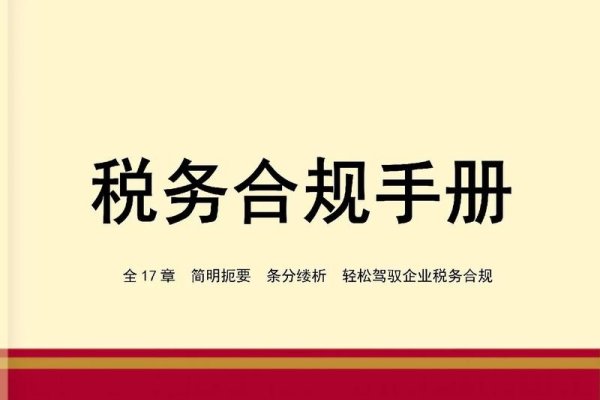 税务合规手册

全 17 章　简明扼要　条分缕析　轻松驾驭企业税务合规